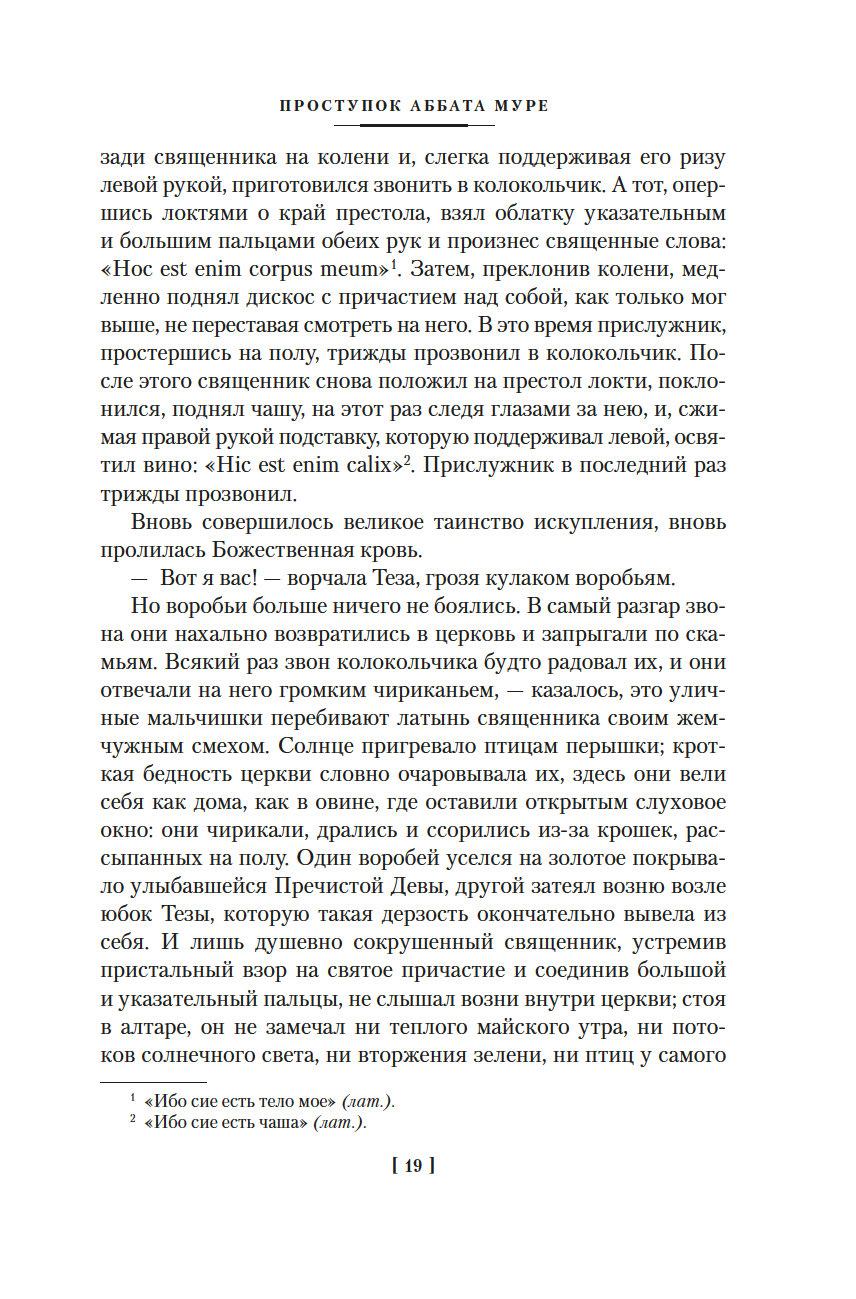 ПРОСТУПОК АББАТА МУРЕ

зади священника на колени и, слегка поддерживая его ризу левой рукой, приготовился звонить в колокольчик. А тот, опершись локтями о край престола, взял облатку указательным и большим пальцами обеих рук и произнес священные слова: «Hoc est enim corpus meum»$^1$. Затем, преклонив колени, медленно поднял дискос с причастием над собой, как только мог выше, не переставая смотреть на него. В это время прислужник, простершись на полу, трижды прозвонил в колокольчик. После этого священник снова положил на престол локти, поклонился, поднял чашу, на этот раз следя глазами за нею, и, сжимая правой рукой подставку, которую поддерживал левой, освятил вино: «Hic est enim calix»$^2$. Прислужник в последний раз трижды прозвонил.

Вновь совершилось великое таинство искупления, вновь пролилась Божественная кровь.

— Вот я вас! — ворчала Теза, грозя кулаком воробьям.

Но воробьи больше ничего не боялись. В самый разгар звона они нахально возвратились в церковь и запрыгали по скамьям. Всякий раз звон колокольчика будто радовал их, и они отвечали на него громким чириканьем, — казалось, это уличные мальчишки перебивают латынь священника своим жемчужным смехом. Солнце пригревало птицам перышки; кроткая бедность церкви словно очаровывала их, здесь они вели себя как дома, как в овине, где оставили открытым слуховое окно: они чирикали, дрались и ссорились из-за крошек, рассыпанных на полу. Один воробей уселся на золотое покрывало улыбавшейся Пречистой Девы, другой затеял возню возле юбок Тезы, которую такая дерзость окончательно вывела из себя. И лишь душевно сокрушенный священник, устремив пристальный взор на святое причастие и соединив большой и указательный пальцы, не слышал возни внутри церкви; стоя в алтаре, он не замечал ни теплого майского утра, ни потоков солнечного света, ни вторжения зелени, ни птиц у самого

$^1$ «Ибо сие есть тело мое» (лат.).
$^2$ «Ибо сие есть чаша» (лат.).

[ 19 ]